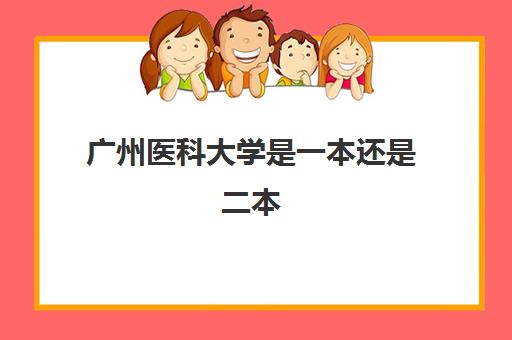 广州医科大学是一本还是二本